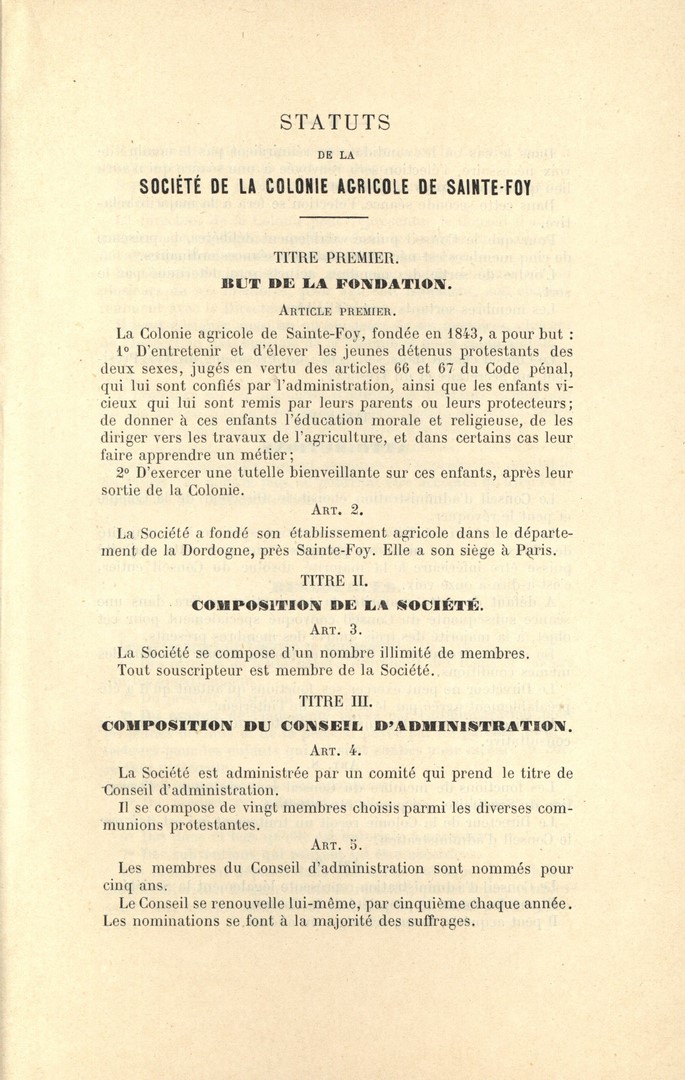 STATUTS

DE LA

SOCIÉTÉ DE LA COLONIE AGRICOLE DE SAINTE-FOY

TITRE PREMIER.

BUT DE LA FONDATION.

ARTICLE PREMIER.

La Colonie agricole de Sainte-Foy, fondée en 1843, a pour but :

1° D'entretenir et d'élever les jeunes détenus protestants des deux sexes, jugés en vertu des articles 66 et 67 du Code pénal, qui lui sont confiés par l'administration, ainsi que les enfants vicieux qui lui sont remis par leurs parents ou leurs protecteurs; de donner à ces enfants l'éducation morale et religieuse, de les diriger vers les travaux de l'agriculture, et dans certains cas leur faire apprendre un métier;

2° D'exercer une tutelle bienveillante sur ces enfants, après leur sortie de la Colonie.

ART. 2.

La Société a fondé son établissement agricole dans le département de la Dordogne, près Sainte-Foy. Elle a son siège à Paris.

TITRE II.

COMPOSITION DE LA SOCIÉTÉ.

ART. 3.

La Société se compose d'un nombre illimité de membres.

Tout souscripteur est membre de la Société.

TITRE III.

COMPOSITION DU CONSEIL D'ADMINISTRATION.

ART. 4.

La Société est administrée par un comité qui prend le titre de Conseil d'administration.

Il se compose de vingt membres choisis parmi les diverses communions protestantes.

ART. 5.

Les membres du Conseil d'administration sont nommés pour cinq ans.

Le Conseil se renouvelle lui-même, par cinquième chaque année.

Les nominations se font à la majorité des suffrages.